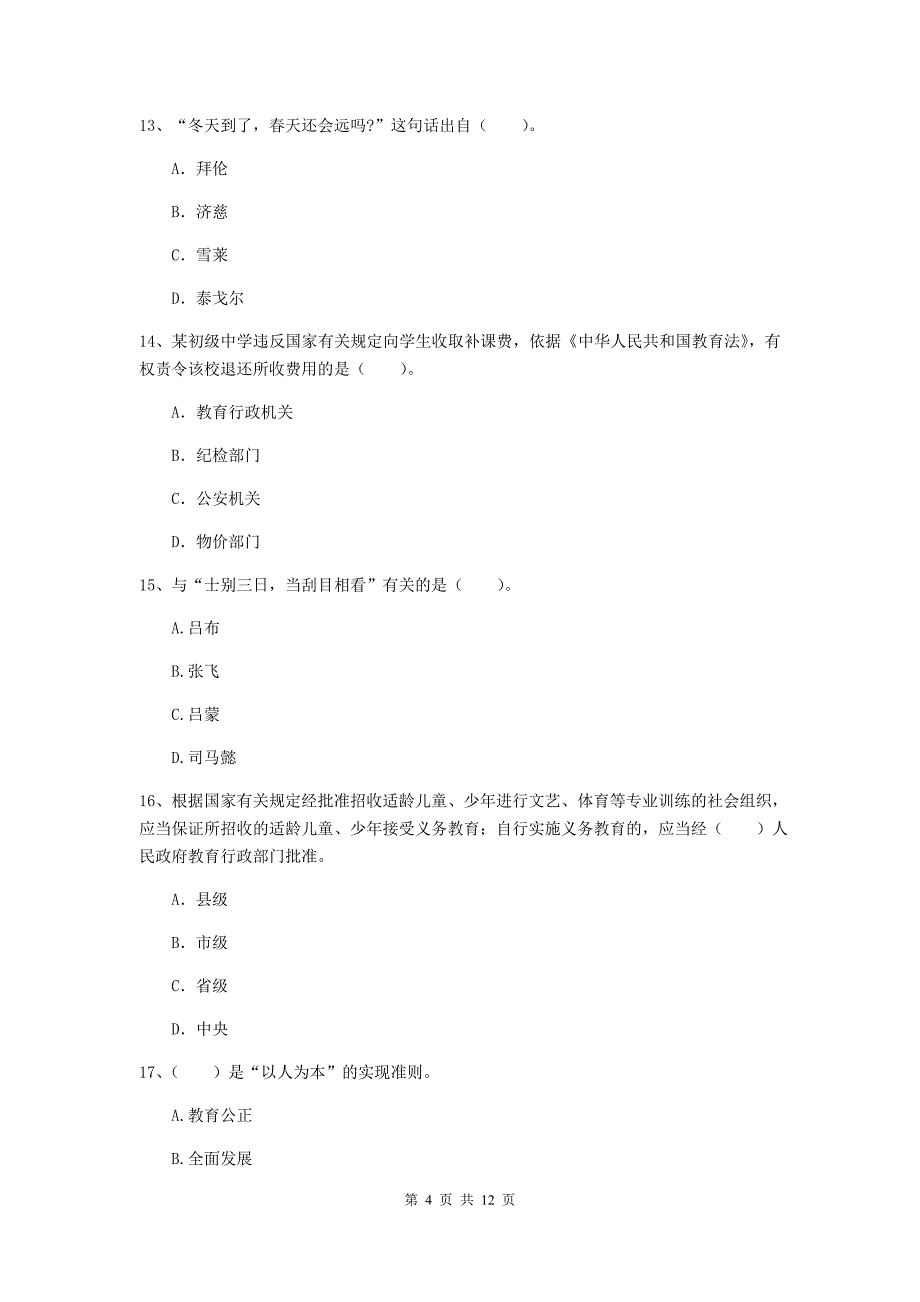 13、“冬天到了，春天还会远吗?”这句话出自（　　）。

A. 拜伦

B. 济慈

C. 雪莱

D. 泰戈尔

14、某初级中学违反国家有关规定向学生收取补课费，依据《中华人民共和国教育法》，有权责令该校退还所收费用的是（　　）。

A. 教育行政机关

B. 纪检部门

C. 公安机关

D. 物价部门

15、与“士别三日，当刮目相看”有关的是（　　）。

A.吕布

B.张飞

C.吕蒙

D.司马懿

16、根据国家有关规定经批准招收适龄儿童、少年进行文艺、体育等专业训练的社会组织，应当保证所招收的适龄儿童、少年接受义务教育；自行实施义务教育的，应当经（　　）人民政府教育行政部门批准。

A. 县级

B. 市级

C. 省级

D. 中央

17、（　　）是“以人为本”的实现准则。

A.教育公正

B.全面发展

第 4 页 共 12 页